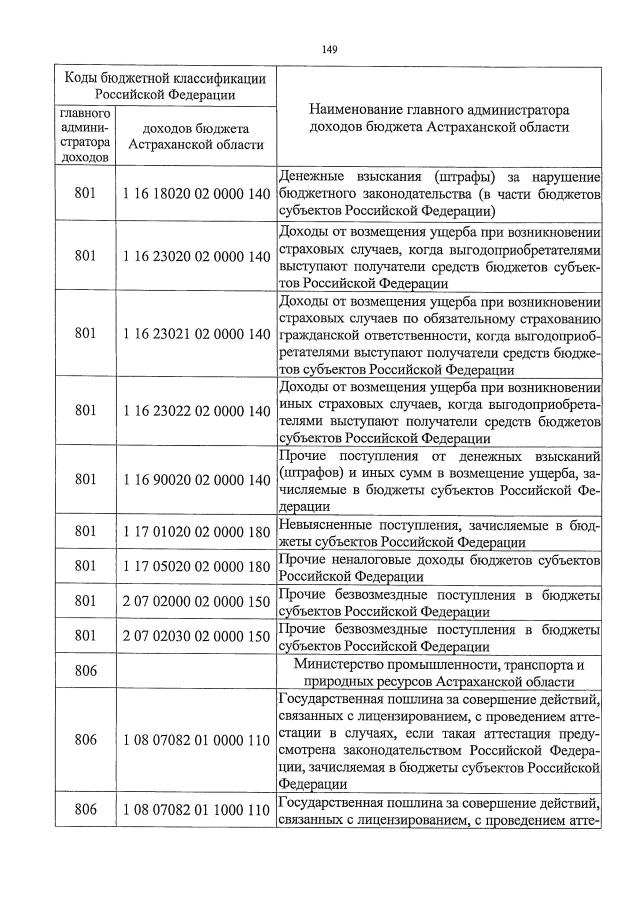 149

| Коды бюджетной классификации Российской Федерации | | Наименование главного администратора доходов бюджета Астраханской области |
|---|---|---|
| главного администратора доходов | доходов бюджета Астраханской области | |
| 801 | 1 16 18020 02 0000 140 | Денежные взыскания (штрафы) за нарушение бюджетного законодательства (в части бюджетов субъектов Российской Федерации) |
| 801 | 1 16 23020 02 0000 140 | Доходы от возмещения ущерба при возникновении страховых случаев, когда выгодоприобретателями выступают получатели средств бюджетов субъектов Российской Федерации |
| 801 | 1 16 23021 02 0000 140 | Доходы от возмещения ущерба при возникновении страховых случаев по обязательному страхованию гражданской ответственности, когда выгодоприобретателями выступают получатели средств бюджетов субъектов Российской Федерации |
| 801 | 1 16 23022 02 0000 140 | Доходы от возмещения ущерба при возникновении иных страховых случаев, когда выгодоприобретателями выступают получатели средств бюджетов субъектов Российской Федерации |
| 801 | 1 16 90020 02 0000 140 | Прочие поступления от денежных взысканий (штрафов) и иных сумм в возмещение ущерба, зачисляемые в бюджеты субъектов Российской Федерации |
| 801 | 1 17 01020 02 0000 180 | Невыясненные поступления, зачисляемые в бюджеты субъектов Российской Федерации |
| 801 | 1 17 05020 02 0000 180 | Прочие неналоговые доходы бюджетов субъектов Российской Федерации |
| 801 | 2 07 02000 02 0000 150 | Прочие безвозмездные поступления в бюджеты субъектов Российской Федерации |
| 801 | 2 07 02030 02 0000 150 | Прочие безвозмездные поступления в бюджеты субъектов Российской Федерации |
| 806 | | Министерство промышленности, транспорта и природных ресурсов Астраханской области |
| 806 | 1 08 07082 01 0000 110 | Государственная пошлина за совершение действий, связанных с лицензированием, с проведением аттестации в случаях, если такая аттестация предусмотрена законодательством Российской Федерации, зачисляемая в бюджеты субъектов Российской Федерации |
| 806 | 1 08 07082 01 1000 110 | Государственная пошлина за совершение действий, связанных с лицензированием, с проведением атте- |